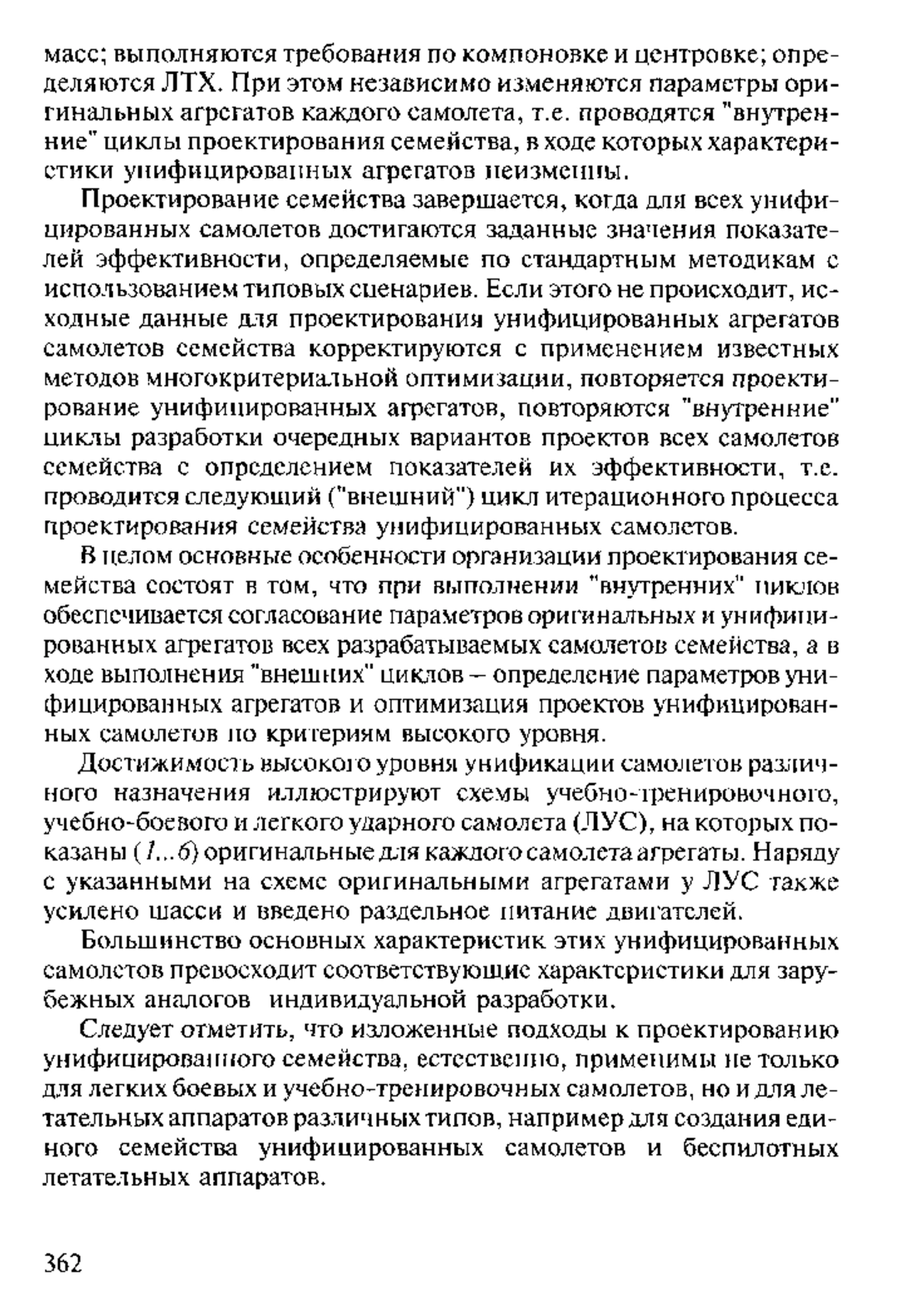 масс; выполняются требования по компоновке и центровке; определяются ЛТХ. При этом независимо изменяются параметры оригинальных агрегатов каждого самолета, т.е. проводятся "внутренние" циклы проектирования семейства, в ходе которых характеристики унифицированных агрегатов неизменны.

Проектирование семейства завершается, когда для всех унифицированных самолетов достигаются заданные значения показателей эффективности, определяемые по стандартным методикам с использованием типовых сценариев. Если этого не происходит, исходные данные для проектирования унифицированных агрегатов самолетов семейства корректируются с применением известных методов многокритериальной оптимизации, повторяется проектирование унифицированных агрегатов, повторяются "внутренние" циклы разработки очередных вариантов проектов всех самолетов семейства с определением показателей их эффективности, т.е. проводится следующий ("внешний") цикл итерационного процесса проектирования семейства унифицированных самолетов.

В целом основные особенности организации проектирования семейства состоят в том, что при выполнении "внутренних" циклов обеспечивается согласование параметров оригинальных и унифицированных агрегатов всех разрабатываемых самолетов семейства, а в ходе выполнения "внешних" циклов – определение параметров унифицированных агрегатов и оптимизация проектов унифицированных самолетов по критериям высокого уровня.

Достижимость высокого уровня унификации самолетов различного назначения иллюстрируют схемы учебно-тренировочного, учебно-боевого и легкого ударного самолета (ЛУС), на которых показаны (1...6) оригинальные для каждого самолета агрегаты. Наряду с указанными на схеме оригинальными агрегатами у ЛУС также усилено шасси и введено раздельное питание двигателей.

Большинство основных характеристик этих унифицированных самолетов превосходит соответствующие характеристики для зарубежных аналогов индивидуальной разработки.

Следует отметить, что изложенные подходы к проектированию унифицированного семейства, естественно, применимы не только для легких боевых и учебно-тренировочных самолетов, но и для летательных аппаратов различных типов, например для создания единого семейства унифицированных самолетов и беспилотных летательных аппаратов.

362